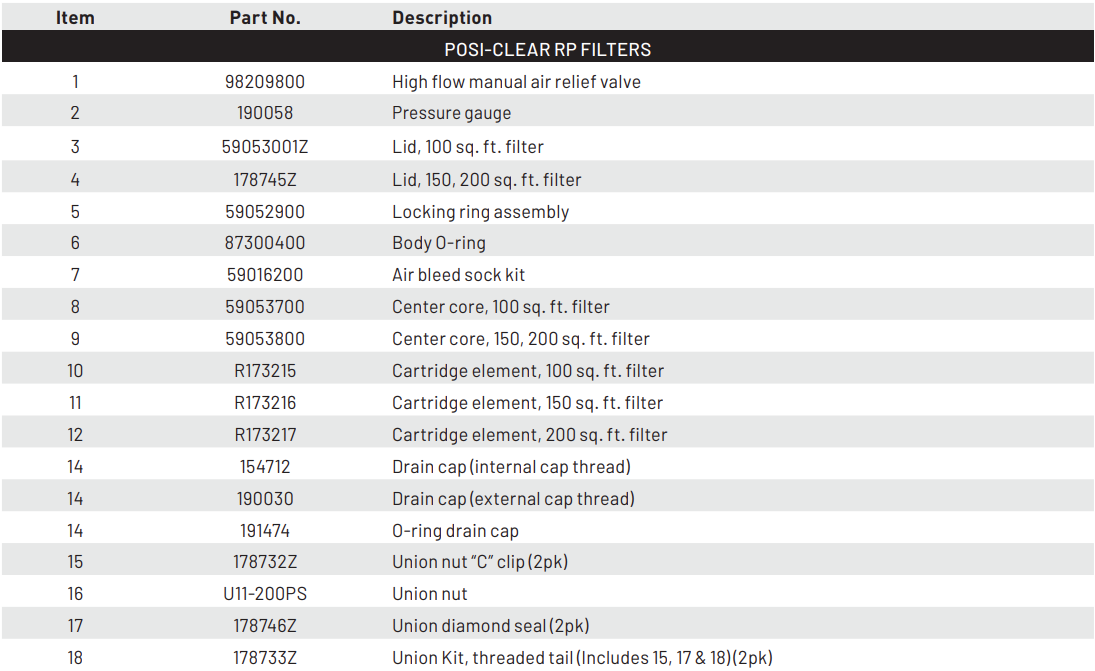 | Item | Part No. | Description |
|---|---|---|
| POSI-CLEAR RP FILTERS | | |
| 1 | 98209800 | High flow manual air relief valve |
| 2 | 190058 | Pressure gauge |
| 3 | 59053001Z | Lid, 100 sq. ft. filter |
| 4 | 178745Z | Lid, 150, 200 sq. ft. filter |
| 5 | 59052900 | Locking ring assembly |
| 6 | 87300400 | Body O-ring |
| 7 | 59016200 | Air bleed sock kit |
| 8 | 59053700 | Center core, 100 sq. ft. filter |
| 9 | 59053800 | Center core, 150, 200 sq. ft. filter |
| 10 | R173215 | Cartridge element, 100 sq. ft. filter |
| 11 | R173216 | Cartridge element, 150 sq. ft. filter |
| 12 | R173217 | Cartridge element, 200 sq. ft. filter |
| 14 | 154712 | Drain cap (internal cap thread) |
| 14 | 190030 | Drain cap (external cap thread) |
| 14 | 191474 | O-ring drain cap |
| 15 | 178732Z | Union nut "C" clip (2pk) |
| 16 | U11-200PS | Union nut |
| 17 | 178746Z | Union diamond seal (2pk) |
| 18 | 178733Z | Union Kit, threaded tail (Includes 15, 17 & 18)(2pk) |